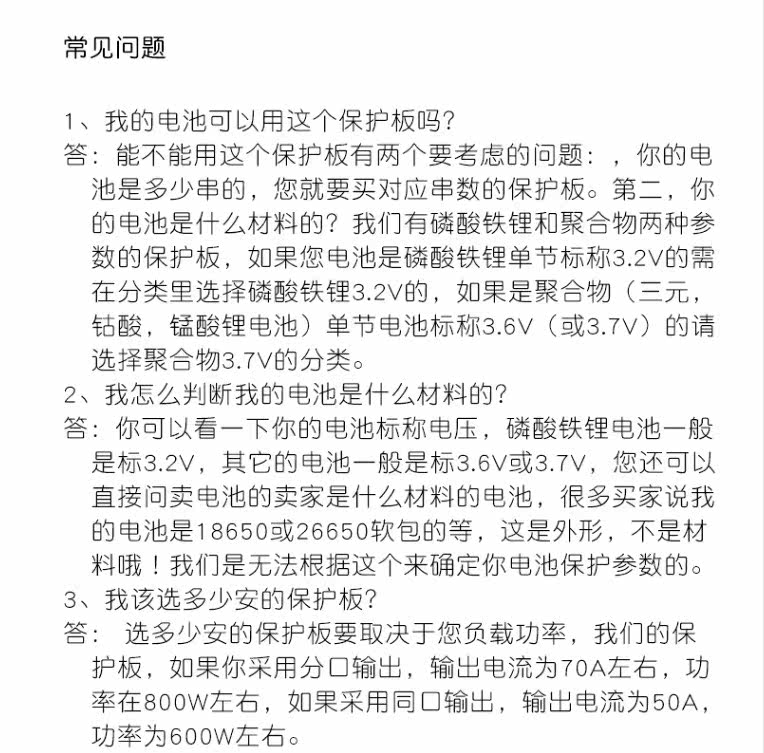 常见问题

1、我的电池可以用这个保护板吗?
答：能不能用这个保护板有两个要考虑的问题：，你的电池是多少串的，您就要买对应串数的保护板。第二，你的电池是什么材料的？我们有磷酸铁锂和聚合物两种参数的保护板，如果您电池是磷酸铁锂单节标称3.2V的需在分类里选择磷酸铁锂3.2V的，如果是聚合物（三元，钴酸，锰酸锂电池）单节电池标称3.6V（或3.7V）的请选择聚合物3.7V的分类。
2、我怎么判断我的电池是什么材料的?
答：你可以看一下你的电池标称电压，磷酸铁锂电池一般是标3.2V，其它的电池一般是标3.6V或3.7V，您还可以直接问卖电池的卖家是什么材料的电池，很多买家说我的电池是18650或26650软包的等，这是外形，不是材料哦！我们是无法根据这个来确定你电池保护参数的。
3、我该选多少安的保护板?
答： 选多少安的保护板要取决于您负载功率，我们的保护板，如果你采用分口输出，输出电流为70A左右，功率在800W左右，如果采用同口输出，输出电流为50A，功率为600W左右。